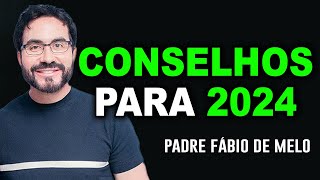 CONSELHOS
PARA 2024

PADRE FÁBIO DE MELO